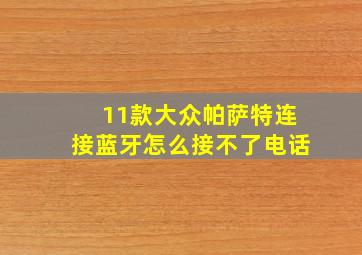 11款大众帕萨特连接蓝牙怎么接不了电话